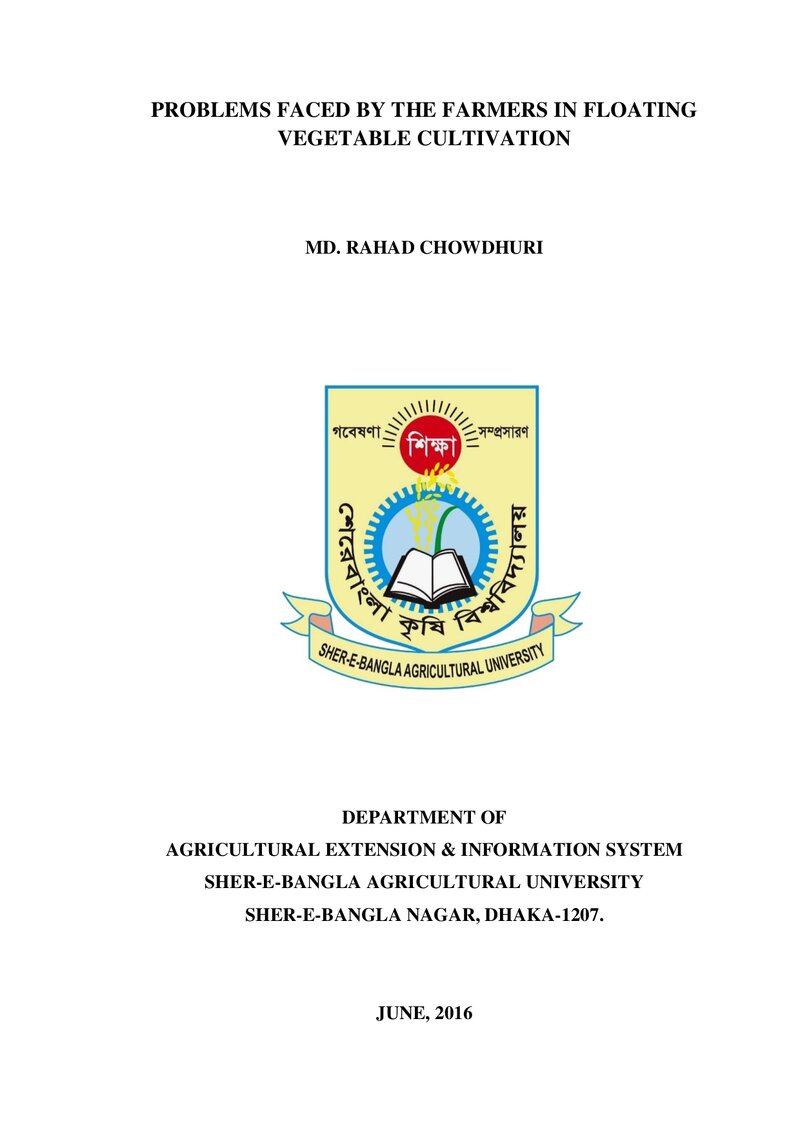 PROBLEMS FACED BY THE FARMERS IN FLOATING VEGETABLE CULTIVATION

MD. RAHAD CHOWDHURI

গবেষণা শিক্ষা সম্প্রসারণ

শেরেবাংলা কৃষি বিশ্ববিদ্যালয়

SHER-E-BANGLA AGRICULTURAL UNIVERSITY

DEPARTMENT OF
AGRICULTURAL EXTENSION & INFORMATION SYSTEM
SHER-E-BANGLA AGRICULTURAL UNIVERSITY
SHER-E-BANGLA NAGAR, DHAKA-1207.

JUNE, 2016